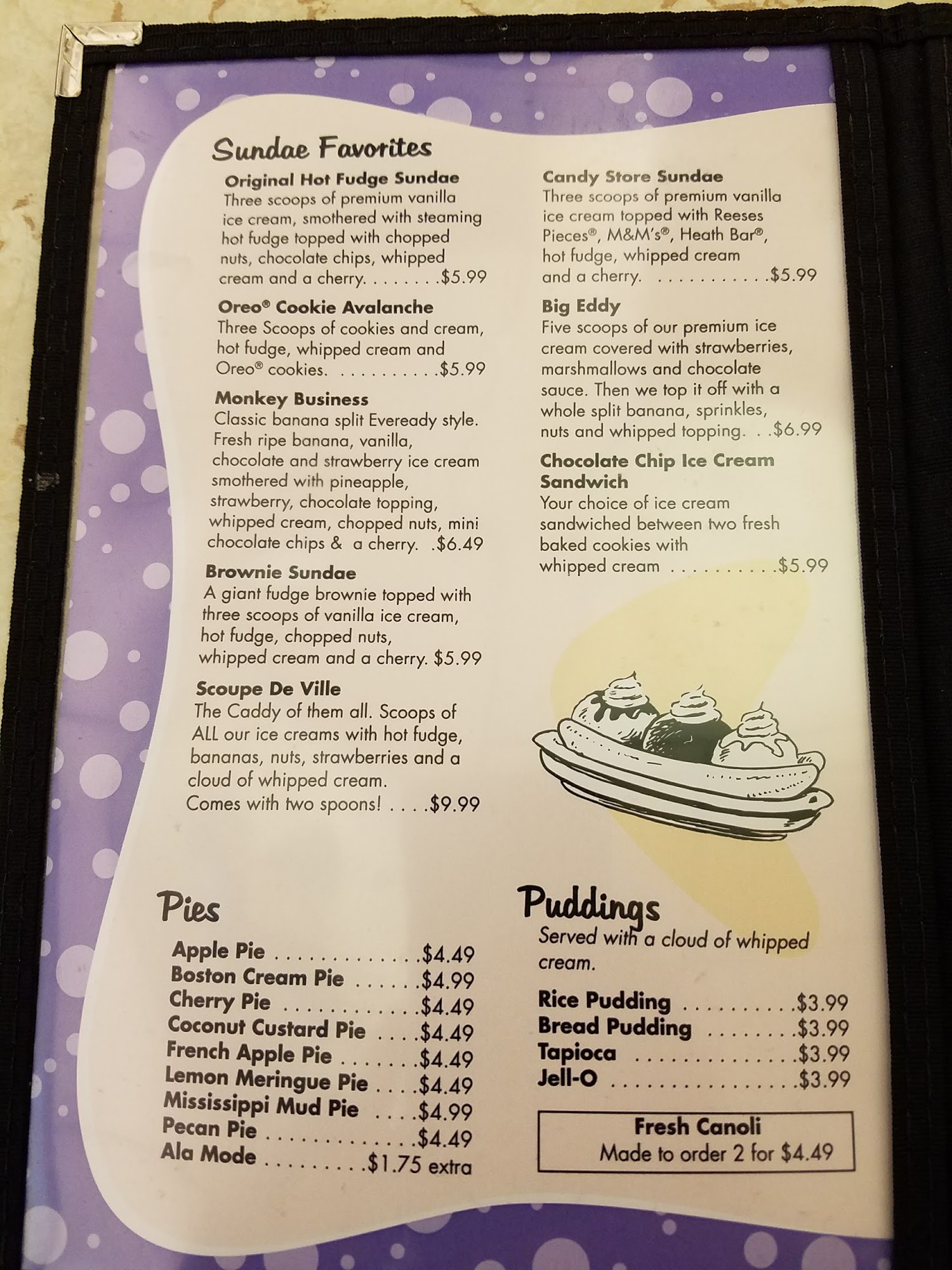 Sundae Favorites

Original Hot Fudge Sundae
Three scoops of premium vanilla ice cream, smothered with steaming hot fudge topped with chopped nuts, chocolate chips, whipped cream and a cherry. $5.99

Oreo® Cookie Avalanche
Three Scoops of cookies and cream, hot fudge, whipped cream and Oreo® cookies. $5.99

Monkey Business
Classic banana split Eveready style. Fresh ripe banana, vanilla, chocolate and strawberry ice cream smothered with pineapple, strawberry, chocolate topping, whipped cream, chopped nuts, mini chocolate chips & a cherry. $6.49

Brownie Sundae
A giant fudge brownie topped with three scoops of vanilla ice cream, hot fudge, chopped nuts, whipped cream and a cherry. $5.99

Scoupe De Ville
The Caddy of them all. Scoops of ALL our ice creams with hot fudge, bananas, nuts, strawberries and a cloud of whipped cream. Comes with two spoons! $9.99

Candy Store Sundae
Three scoops of premium vanilla ice cream topped with Reeses Pieces®, M&M's®, Heath Bar®, hot fudge, whipped cream and a cherry. $5.99

Big Eddy
Five scoops of our premium ice cream covered with strawberries, marshmallows and chocolate sauce. Then we top it off with a whole split banana, sprinkles, nuts and whipped topping. $6.99

Chocolate Chip Ice Cream Sandwich
Your choice of ice cream sandwiched between two fresh baked cookies with whipped cream $5.99

Pies

Apple Pie $4.49
Boston Cream Pie $4.99
Cherry Pie $4.49
Coconut Custard Pie $4.49
French Apple Pie $4.49
Lemon Meringue Pie $4.49
Mississippi Mud Pie $4.99
Pecan Pie $4.49
Ala Mode $1.75 extra

Puddings
Served with a cloud of whipped cream.

Rice Pudding $3.99
Bread Pudding $3.99
Tapioca $3.99
Jell-O $3.99

Fresh Canoli
Made to order 2 for $4.49